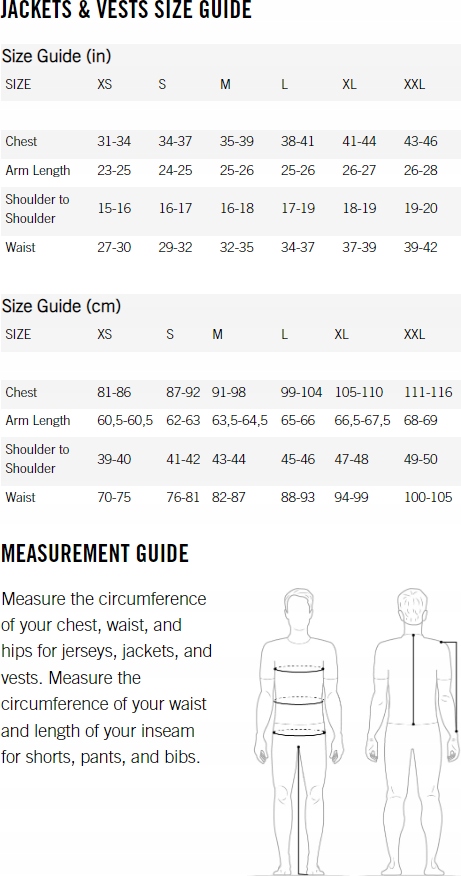 JACKETS & VESTS SIZE GUIDE

Size Guide (in)

| SIZE | XS | S | M | L | XL | XXL |
|---|---|---|---|---|---|---|
| Chest | 31-34 | 34-37 | 35-39 | 38-41 | 41-44 | 43-46 |
| Arm Length | 23-25 | 24-25 | 25-26 | 25-26 | 26-27 | 26-28 |
| Shoulder to Shoulder | 15-16 | 16-17 | 16-18 | 17-19 | 18-19 | 19-20 |
| Waist | 27-30 | 29-32 | 32-35 | 34-37 | 37-39 | 39-42 |

Size Guide (cm)

| SIZE | XS | S | M | L | XL | XXL |
|---|---|---|---|---|---|---|
| Chest | 81-86 | 87-92 | 91-98 | 99-104 | 105-110 | 111-116 |
| Arm Length | 60,5-60,5 | 62-63 | 63,5-64,5 | 65-66 | 66,5-67,5 | 68-69 |
| Shoulder to Shoulder | 39-40 | 41-42 | 43-44 | 45-46 | 47-48 | 49-50 |
| Waist | 70-75 | 76-81 | 82-87 | 88-93 | 94-99 | 100-105 |

MEASUREMENT GUIDE

Measure the circumference of your chest, waist, and hips for jerseys, jackets, and vests. Measure the circumference of your waist and length of your inseam for shorts, pants, and bibs.